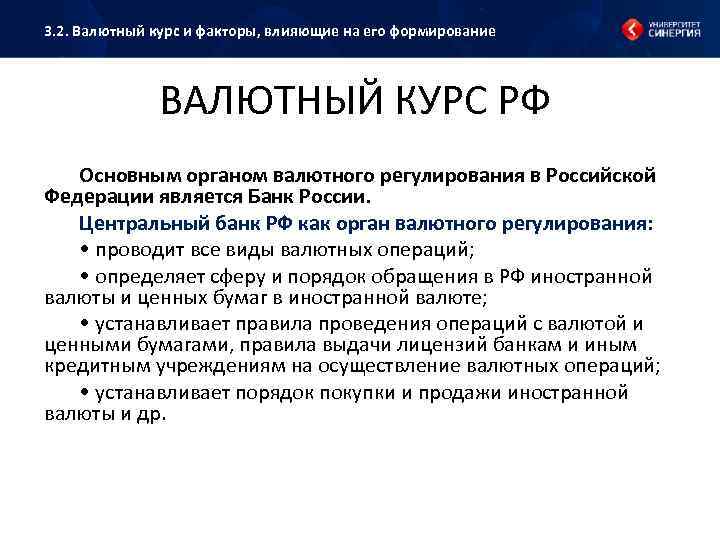 3.2. Валютный курс и факторы, влияющие на его формирование

УНИВЕРСИТЕТ СИНЕРГИЯ

ВАЛЮТНЫЙ КУРС РФ

Основным органом валютного регулирования в Российской Федерации является Банк России.

Центральный банк РФ как орган валютного регулирования:

• проводит все виды валютных операций;

• определяет сферу и порядок обращения в РФ иностранной валюты и ценных бумаг в иностранной валюте;

• устанавливает правила проведения операций с валютой и ценными бумагами, правила выдачи лицензий банкам и иным кредитным учреждениям на осуществление валютных операций;

• устанавливает порядок покупки и продажи иностранной валюты и др.